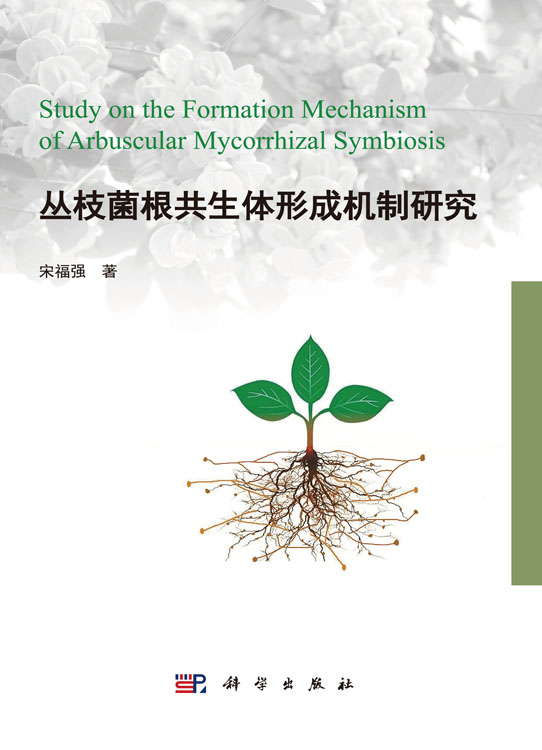 Study on the Formation Mechanism of Arbuscular Mycorrhizal Symbiosis

丛枝菌根共生体形成机制研究

宋福强 著

科学出版社